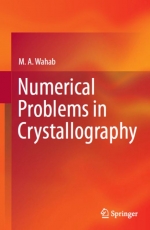 M. A. Wahab

Numerical Problems in Crystallography

Springer